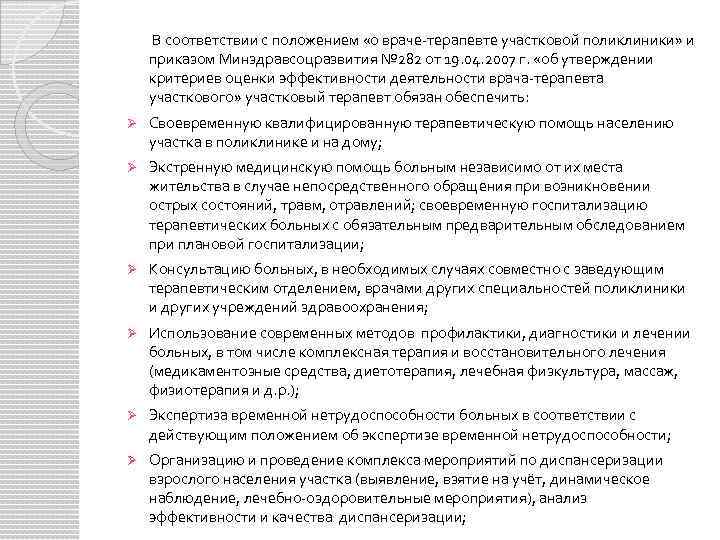 В соответствии с положением «о враче-терапевте участковой поликлиники» и приказом Минздравсоцразвития №282 от 19.04.2007 г. «об утверждении критериев оценки эффективности деятельности врача-терапевта участкового» участковый терапевт обязан обеспечить:

➢ Своевременную квалифицированную терапевтическую помощь населению участка в поликлинике и на дому;

➢ Экстренную медицинскую помощь больным независимо от их места жительства в случае непосредственного обращения при возникновении острых состояний, травм, отравлений; своевременную госпитализацию терапевтических больных с обязательным предварительным обследованием при плановой госпитализации;

➢ Консультацию больных, в необходимых случаях совместно с заведующим терапевтическим отделением, врачами других специальностей поликлиники и других учреждений здравоохранения;

➢ Использование современных методов профилактики, диагностики и лечении больных, в том числе комплексная терапия и восстановительного лечения (медикаментозные средства, диетотерапия, лечебная физкультура, массаж, физиотерапия и д.р.);

➢ Экспертиза временной нетрудоспособности больных в соответствии с действующим положением об экспертизе временной нетрудоспособности;

➢ Организацию и проведение комплекса мероприятий по диспансеризации взрослого населения участка (выявление, взятие на учёт, динамическое наблюдение, лечебно-оздоровительные мероприятия), анализ эффективности и качества диспансеризации;